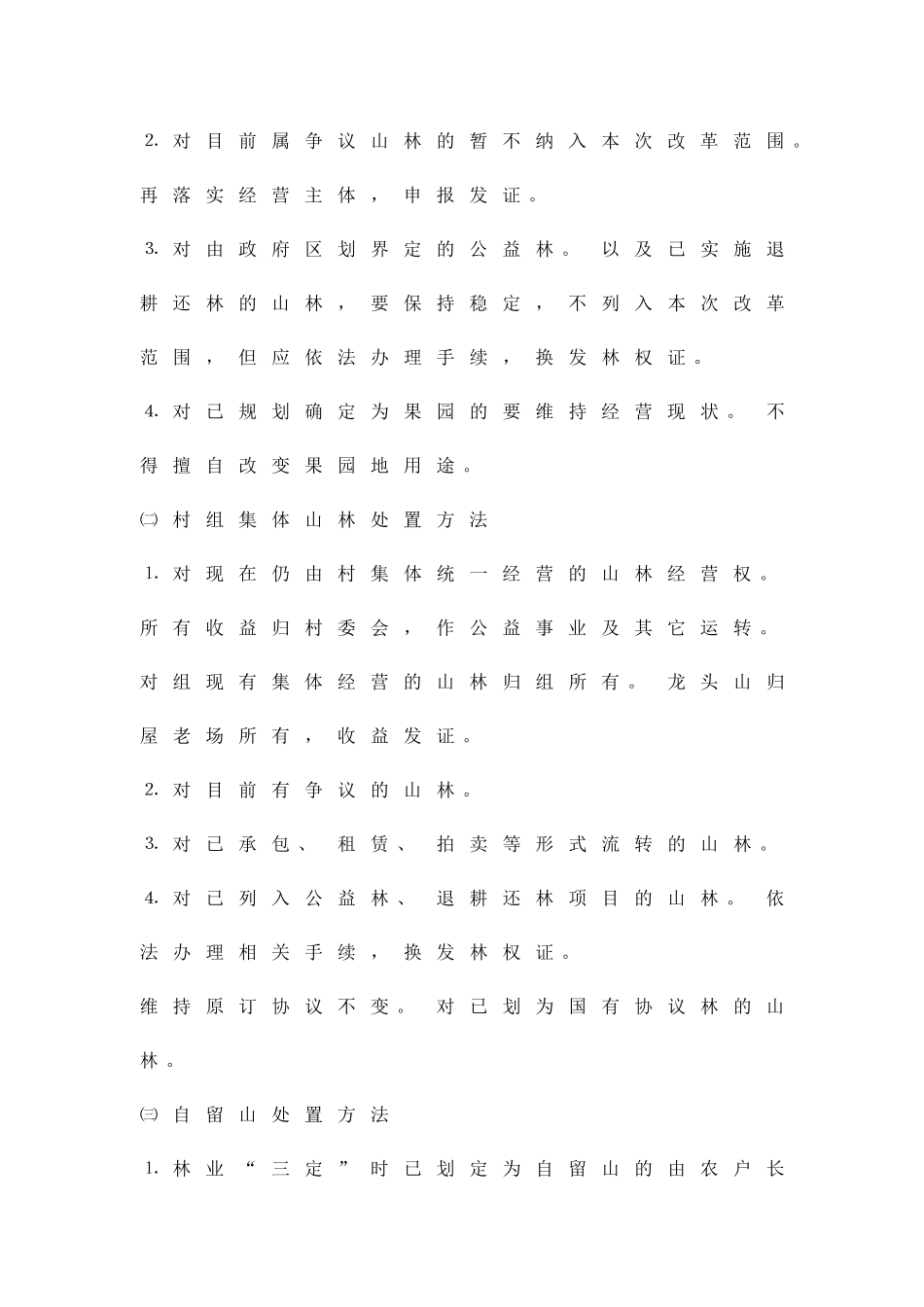 2.对目前属争议山林的暂不纳入本次改革范围。再落实经营主体，申报发证。

3.对由政府区划界定的公益林。以及已实施退耕还林的山林，要保持稳定，不列入本次改革范围，但应依法办理手续，换发林权证。

4.对已规划确定为果园的要维持经营现状。不得擅自改变果园地用途。

㈡村组集体山林处置方法

1.对现在仍由村集体统一经营的山林经营权。所有收益归村委会，作公益事业及其它运转。对组现有集体经营的山林归组所有。龙头山归屋老场所有，收益发证。

2.对目前有争议的山林。

3.对已承包、租赁、拍卖等形式流转的山林。

4.对已列入公益林、退耕还林项目的山林。依法办理相关手续，换发林权证。

维持原订协议不变。对已划为国有协议林的山林。

㈢自留山处置方法

1.林业“三定”时已划定为自留山的由农户长